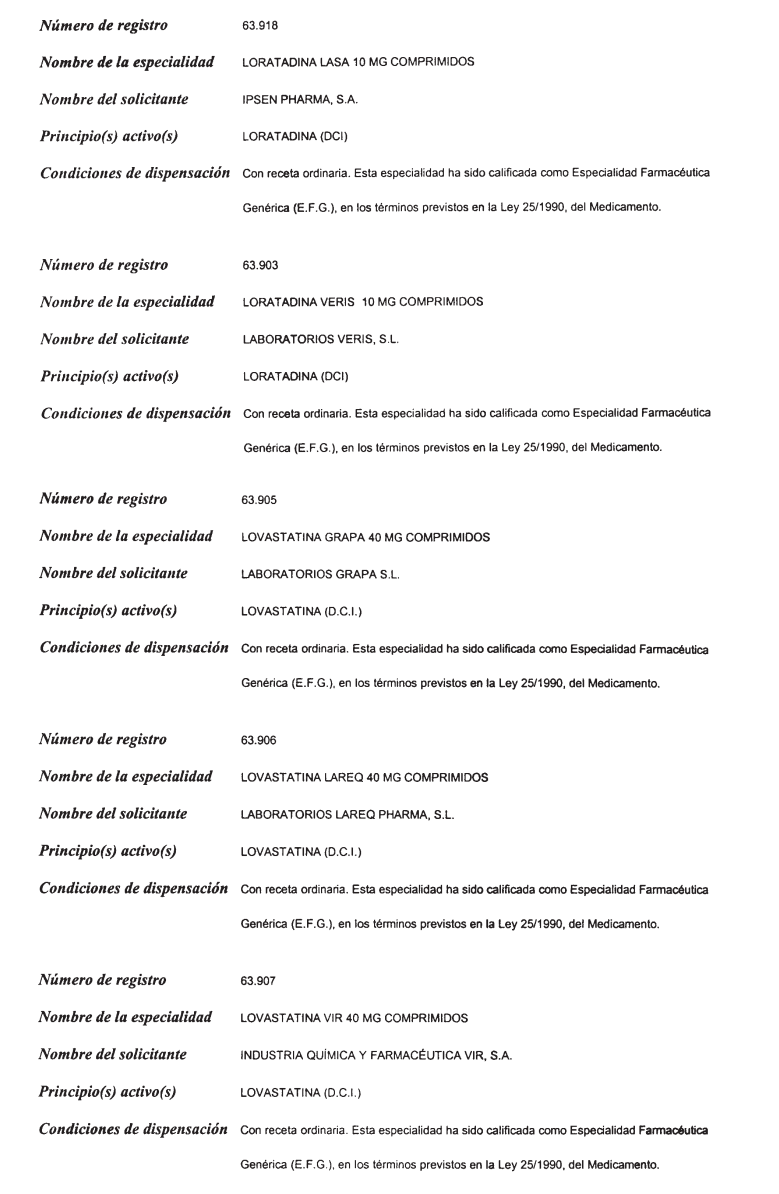 Número de registro 63.918

Nombre de la especialidad LORATADINA LASA 10 MG COMPRIMIDOS

Nombre del solicitante IPSEN PHARMA, S.A.

Principio(s) activo(s) LORATADINA (DCI)

Condiciones de dispensación Con receta ordinaria. Esta especialidad ha sido calificada como Especialidad Farmacéutica Genérica (E.F.G.), en los términos previstos en la Ley 25/1990, del Medicamento.

Número de registro 63.903

Nombre de la especialidad LORATADINA VERIS 10 MG COMPRIMIDOS

Nombre del solicitante LABORATORIOS VERIS, S.L.

Principio(s) activo(s) LORATADINA (DCI)

Condiciones de dispensación Con receta ordinaria. Esta especialidad ha sido calificada como Especialidad Farmacéutica Genérica (E.F.G.), en los términos previstos en la Ley 25/1990, del Medicamento.

Número de registro 63.905

Nombre de la especialidad LOVASTATINA GRAPA 40 MG COMPRIMIDOS

Nombre del solicitante LABORATORIOS GRAPA S.L.

Principio(s) activo(s) LOVASTATINA (D.C.I.)

Condiciones de dispensación Con receta ordinaria. Esta especialidad ha sido calificada como Especialidad Farmacéutica Genérica (E.F.G.), en los términos previstos en la Ley 25/1990, del Medicamento.

Número de registro 63.906

Nombre de la especialidad LOVASTATINA LAREQ 40 MG COMPRIMIDOS

Nombre del solicitante LABORATORIOS LAREQ PHARMA, S.L.

Principio(s) activo(s) LOVASTATINA (D.C.I.)

Condiciones de dispensación Con receta ordinaria. Esta especialidad ha sido calificada como Especialidad Farmacéutica Genérica (E.F.G.), en los términos previstos en la Ley 25/1990, del Medicamento.

Número de registro 63.907

Nombre de la especialidad LOVASTATINA VIR 40 MG COMPRIMIDOS

Nombre del solicitante INDUSTRIA QUÍMICA Y FARMACÉUTICA VIR, S.A.

Principio(s) activo(s) LOVASTATINA (D.C.I.)

Condiciones de dispensación Con receta ordinaria. Esta especialidad ha sido calificada como Especialidad Farmacéutica Genérica (E.F.G.), en los términos previstos en la Ley 25/1990, del Medicamento.